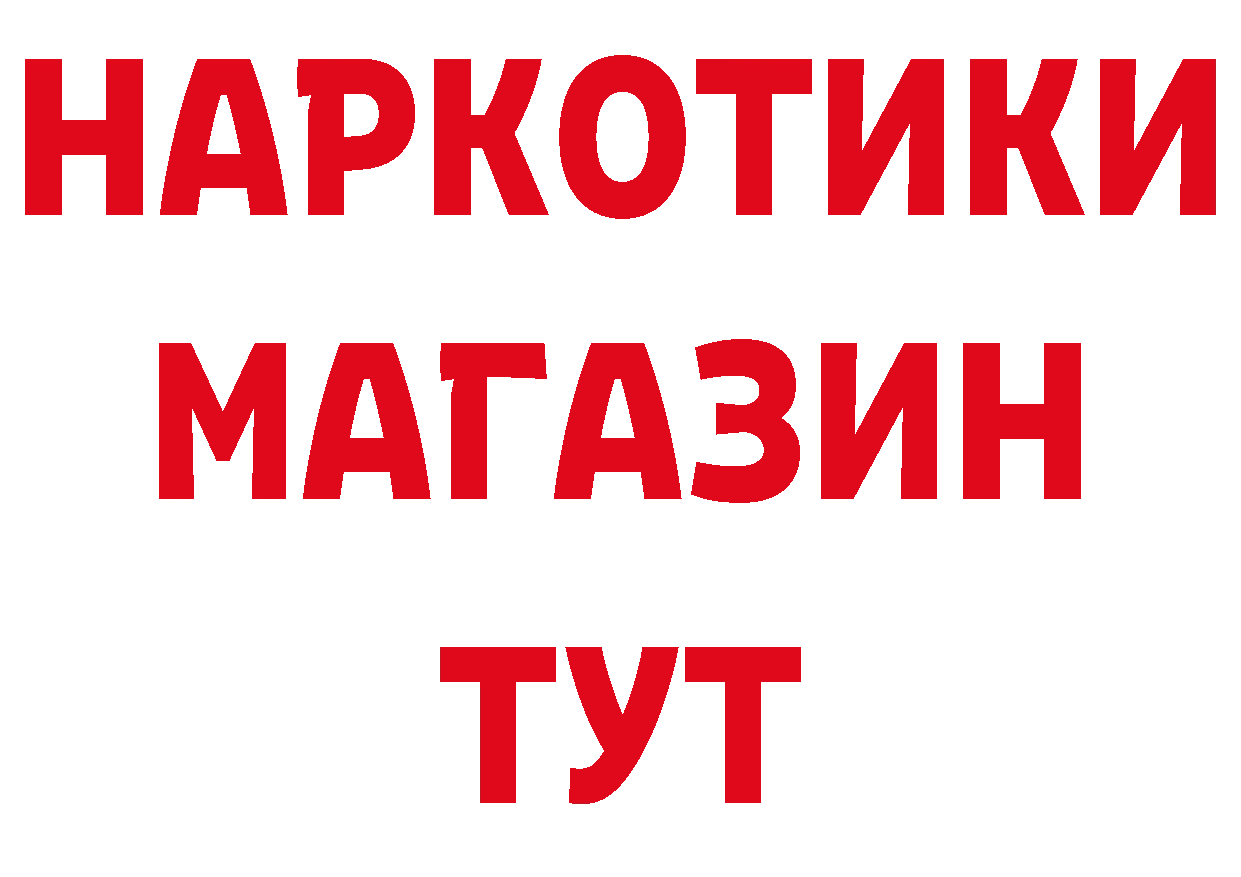 НАРКОТИКИ
МАГАЗИН
ТУТ